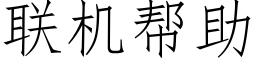 联机帮助